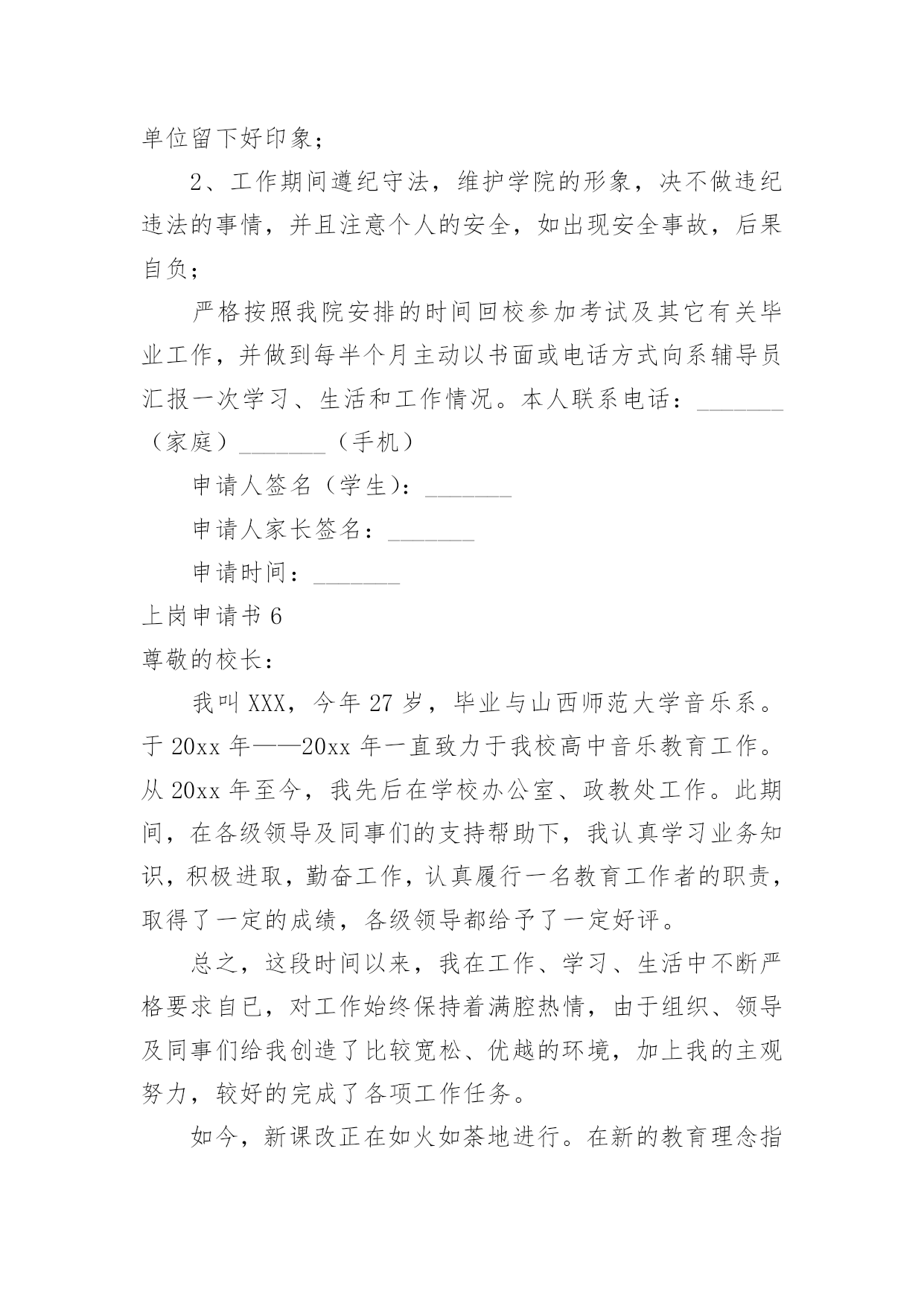 单位留下好印象；

2、工作期间遵纪守法，维护学院的形象，决不做违纪违法的事情，并且注意个人的安全，如出现安全事故，后果自负；

严格按照我院安排的时间回校参加考试及其它有关毕业工作，并做到每半个月主动以书面或电话方式向系辅导员汇报一次学习、生活和工作情况。本人联系电话：_______（家庭）_______（手机）

申请人签名（学生）：_______

申请人家长签名：_______

申请时间：_______

上岗申请书 6

尊敬的校长：

我叫 XXX，今年 27 岁，毕业与山西师范大学音乐系。于 20xx 年——20xx 年一直致力于我校高中音乐教育工作。从 20xx 年至今，我先后在学校办公室、政教处工作。此期间，在各级领导及同事们的支持帮助下，我认真学习业务知识，积极进取，勤奋工作，认真履行一名教育工作者的职责，取得了一定的成绩，各级领导都给予了一定好评。

总之，这段时间以来，我在工作、学习、生活中不断严格要求自已，对工作始终保持着满腔热情，由于组织、领导及同事们给我创造了比较宽松、优越的环境，加上我的主观努力，较好的完成了各项工作任务。

如今，新课改正在如火如荼地进行。在新的教育理念指